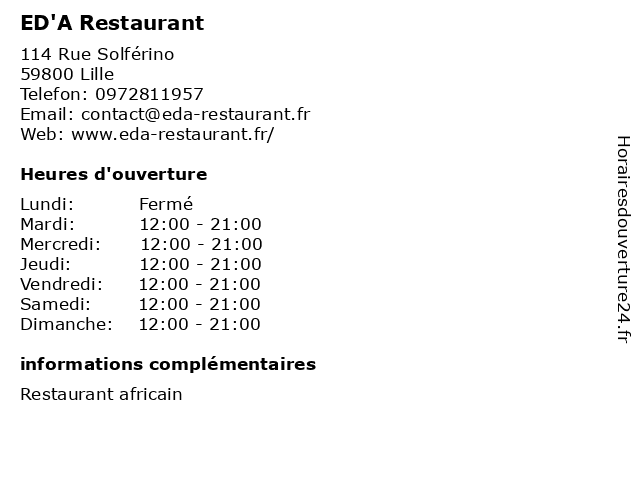 ED'A Restaurant

114 Rue Solférino
59800 Lille
Telefon: 0972811957
Email: contact@eda-restaurant.fr
Web: www.eda-restaurant.fr/

Heures d'ouverture

Lundi: Fermé
Mardi: 12:00 - 21:00
Mercredi: 12:00 - 21:00
Jeudi: 12:00 - 21:00
Vendredi: 12:00 - 21:00
Samedi: 12:00 - 21:00
Dimanche: 12:00 - 21:00

informations complémentaires

Restaurant africain

Horairesdouverture24.fr